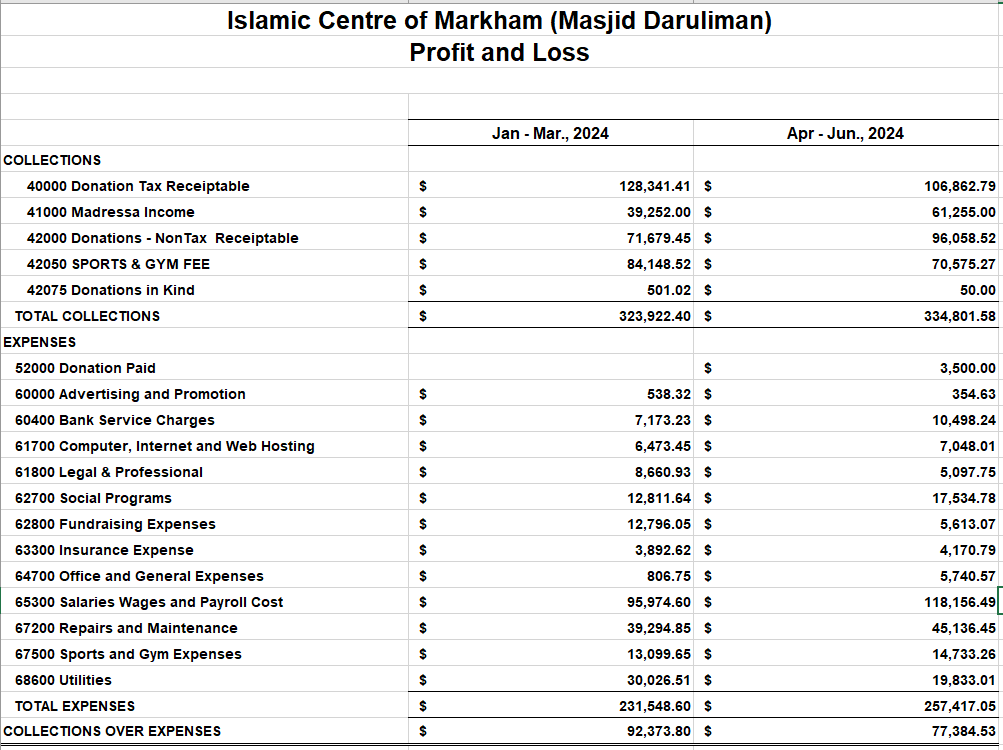 Islamic Centre of Markham (Masjid Daruliman)
Profit and Loss

| | Jan - Mar., 2024 | Apr - Jun., 2024 |
|---|---|---|
| COLLECTIONS | | |
| 40000 Donation Tax Receiptable | $ 128,341.41 | $ 106,862.79 |
| 41000 Madressa Income | $ 39,252.00 | $ 61,255.00 |
| 42000 Donations - NonTax Receiptable | $ 71,679.45 | $ 96,058.52 |
| 42050 SPORTS & GYM FEE | $ 84,148.52 | $ 70,575.27 |
| 42075 Donations in Kind | $ 501.02 | $ 50.00 |
| TOTAL COLLECTIONS | $ 323,922.40 | $ 334,801.58 |
| EXPENSES | | |
| 52000 Donation Paid | | $ 3,500.00 |
| 60000 Advertising and Promotion | $ 538.32 | $ 354.63 |
| 60400 Bank Service Charges | $ 7,173.23 | $ 10,498.24 |
| 61700 Computer, Internet and Web Hosting | $ 6,473.45 | $ 7,048.01 |
| 61800 Legal & Professional | $ 8,660.93 | $ 5,097.75 |
| 62700 Social Programs | $ 12,811.64 | $ 17,534.78 |
| 62800 Fundraising Expenses | $ 12,796.05 | $ 5,613.07 |
| 63300 Insurance Expense | $ 3,892.62 | $ 4,170.79 |
| 64700 Office and General Expenses | $ 806.75 | $ 5,740.57 |
| 65300 Salaries Wages and Payroll Cost | $ 95,974.60 | $ 118,156.49 |
| 67200 Repairs and Maintenance | $ 39,294.85 | $ 45,136.45 |
| 67500 Sports and Gym Expenses | $ 13,099.65 | $ 14,733.26 |
| 68600 Utilities | $ 30,026.51 | $ 19,833.01 |
| TOTAL EXPENSES | $ 231,548.60 | $ 257,417.05 |
| COLLECTIONS OVER EXPENSES | $ 92,373.80 | $ 77,384.53 |